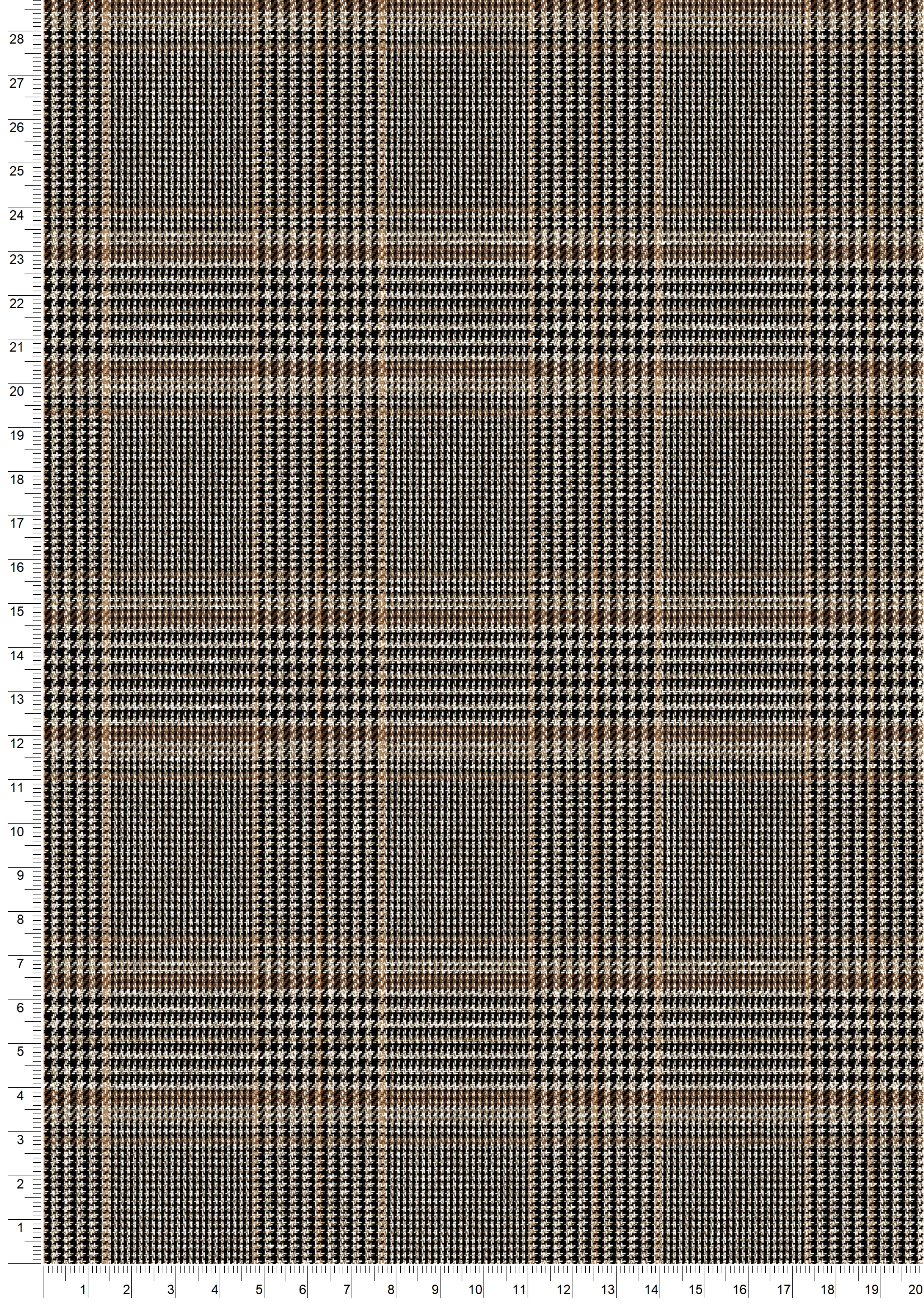 28
27
26
25
24
23
22
21
20
19
18
17
16
15
14
13
12
11
10
9
8
7
6
5
4
3
2
1

1 2 3 4 5 6 7 8 9 10 11 12 13 14 15 16 17 18 19 20